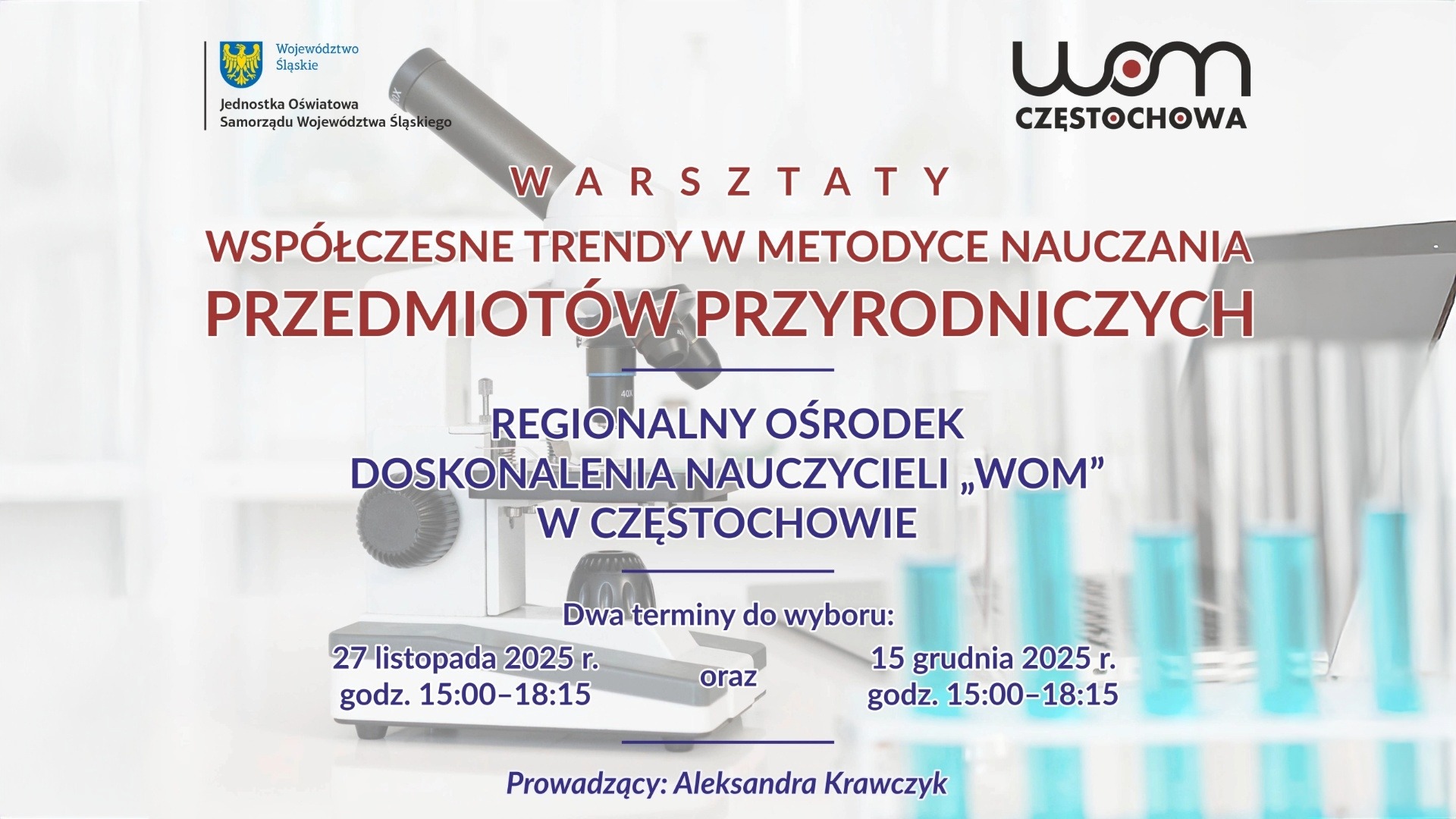 Województwo Śląskie

Jednostka Oświatowa
Samorządu Województwa Śląskiego

wom
CZĘSTOCHOWA

WARSZTATY

WSPÓŁCZESNE TRENDY W METODYCE NAUCZANIA
PRZEDMIOTÓW PRZYRODNICZYCH

REGIONALNY OŚRODEK
DOSKONALENIA NAUCZYCIELI „WOM”
W CZĘSTOCHOWIE

Dwa terminy do wyboru:

27 listopada 2025 r.
godz. 15:00–18:15

oraz

15 grudnia 2025 r.
godz. 15:00–18:15

Prowadzący: Aleksandra Krawczyk